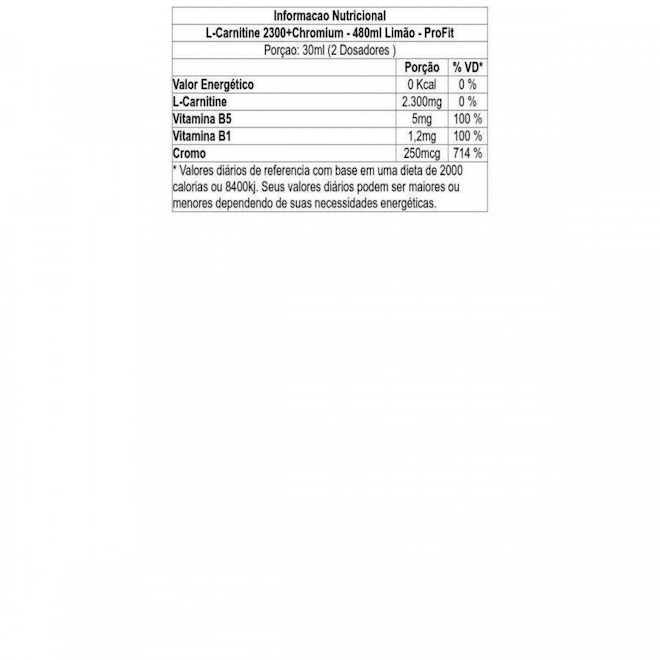 Informacao Nutricional

L-Carnitine 2300+Chromium - 480ml Limão - ProFit

Porçao: 30ml (2 Dosadores )

| | Porção | % VD* |
|---|---|---|
| Valor Energético | 0 Kcal | 0 % |
| L-Carnitine | 2.300mg | 0 % |
| Vitamina B5 | 5mg | 100 % |
| Vitamina B1 | 1,2mg | 100 % |
| Cromo | 250mcg | 714 % |

* Valores diários de referencia com base em uma dieta de 2000 calorias ou 8400kj. Seus valores diários podem ser maiores ou menores dependendo de suas necessidades energéticas.